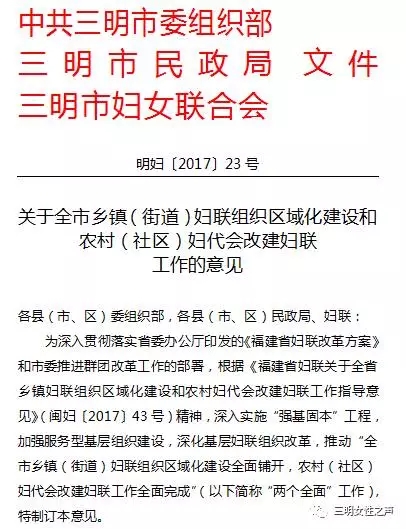 中共三明市委组织部
三明市民政局 文件
三明市妇女联合会

明妇〔2017〕23号

关于全市乡镇（街道）妇联组织区域化建设和农村（社区）妇代会改建妇联工作的意见

各县（市、区）委组织部，各县（市、区）民政局、妇联：

为深入贯彻落实省委办公厅印发的《福建省妇联改革方案》和市委推进群团改革工作的部署，根据《福建省妇联关于全省乡镇妇联组织区域化建设和农村妇代会改建妇联工作指导意见》（闽妇〔2017〕43号）精神，深入实施“强基固本”工程，加强服务型基层组织建设，深化基层妇联组织改革，推动“全市乡镇（街道）妇联组织区域化建设全面铺开，农村（社区）妇代会改建妇联工作全面完成”（以下简称“两个全面”工作），特制订本意见。

三明女性之声